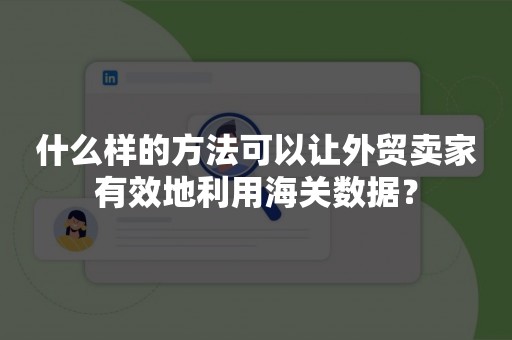 in

什么样的方法可以让外贸卖家有效地利用海关数据?